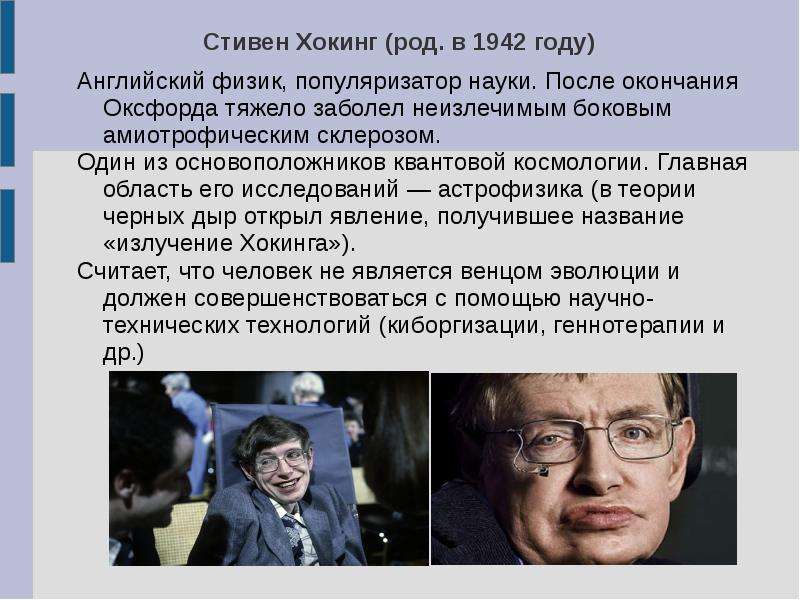 Стивен Хокинг (род. в 1942 году)

Английский физик, популяризатор науки. После окончания Оксфорда тяжело заболел неизлечимым боковым амиотрофическим склерозом.

Один из основоположников квантовой космологии. Главная область его исследований — астрофизика (в теории черных дыр открыл явление, получившее название «излучение Хокинга»).

Считает, что человек не является венцом эволюции и должен совершенствоваться с помощью научно-технических технологий (киборгизации, геннотерапии и др.)